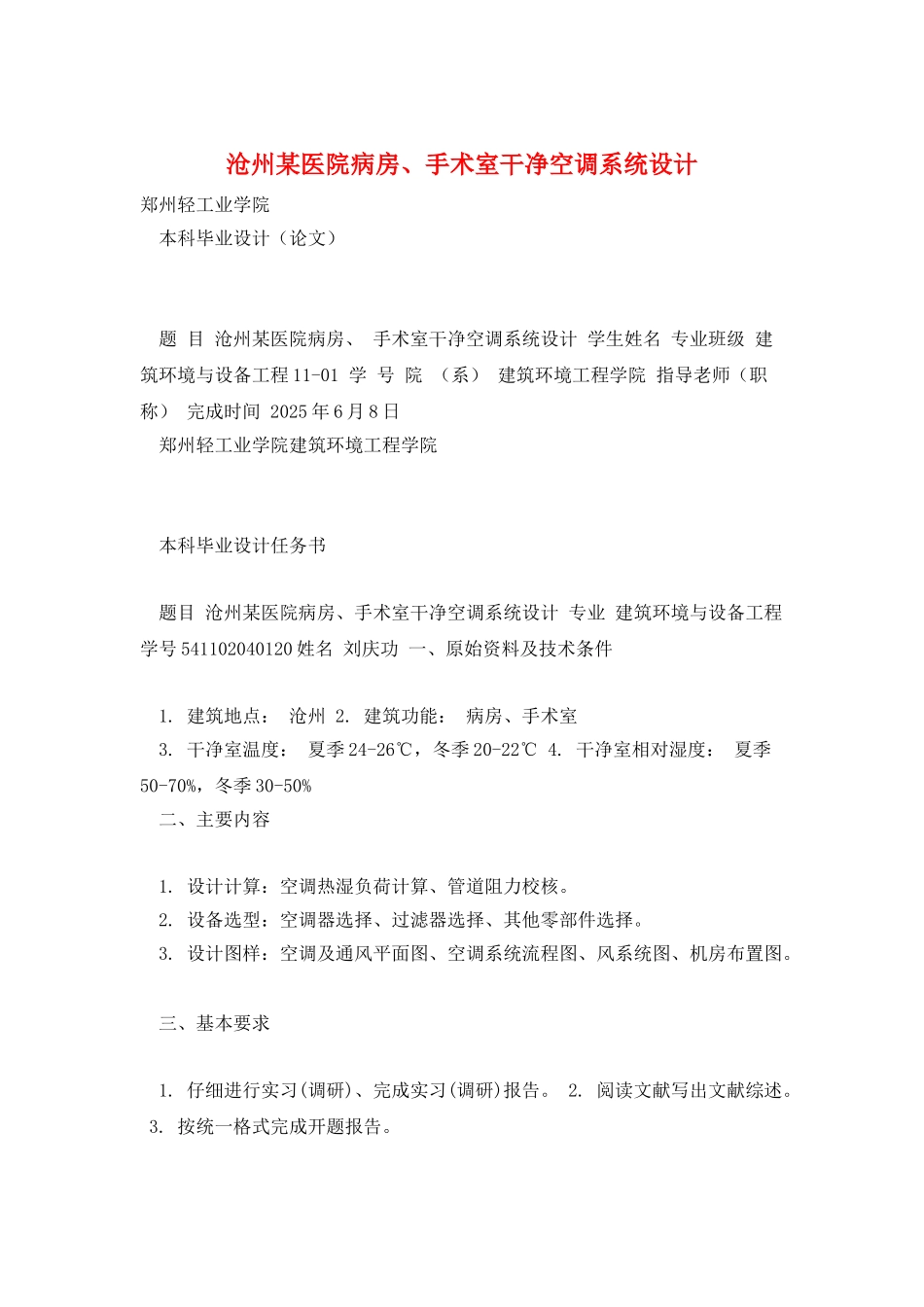 沧州某医院病房、手术室干净空调系统设计

郑州轻工业学院

本科毕业设计（论文）

题 目 沧州某医院病房、 手术室干净空调系统设计 学生姓名 专业班级 建筑环境与设备工程 11-01 学 号 院 （系） 建筑环境工程学院 指导老师（职称） 完成时间 2025 年 6 月 8 日

郑州轻工业学院建筑环境工程学院

本科毕业设计任务书

题目 沧州某医院病房、手术室干净空调系统设计 专业 建筑环境与设备工程 学号 541102040120 姓名 刘庆功 一、原始资料及技术条件

1. 建筑地点： 沧州 2. 建筑功能： 病房、手术室

3. 干净室温度： 夏季 24-26℃，冬季 20-22℃ 4. 干净室相对湿度： 夏季 50-70%，冬季 30-50%

二、主要内容

1. 设计计算：空调热湿负荷计算、管道阻力校核。

2. 设备选型：空调器选择、过滤器选择、其他零部件选择。

3. 设计图样：空调及通风平面图、空调系统流程图、风系统图、机房布置图。

三、基本要求

1. 仔细进行实习(调研)、完成实习(调研)报告。 2. 阅读文献写出文献综述。 3. 按统一格式完成开题报告。